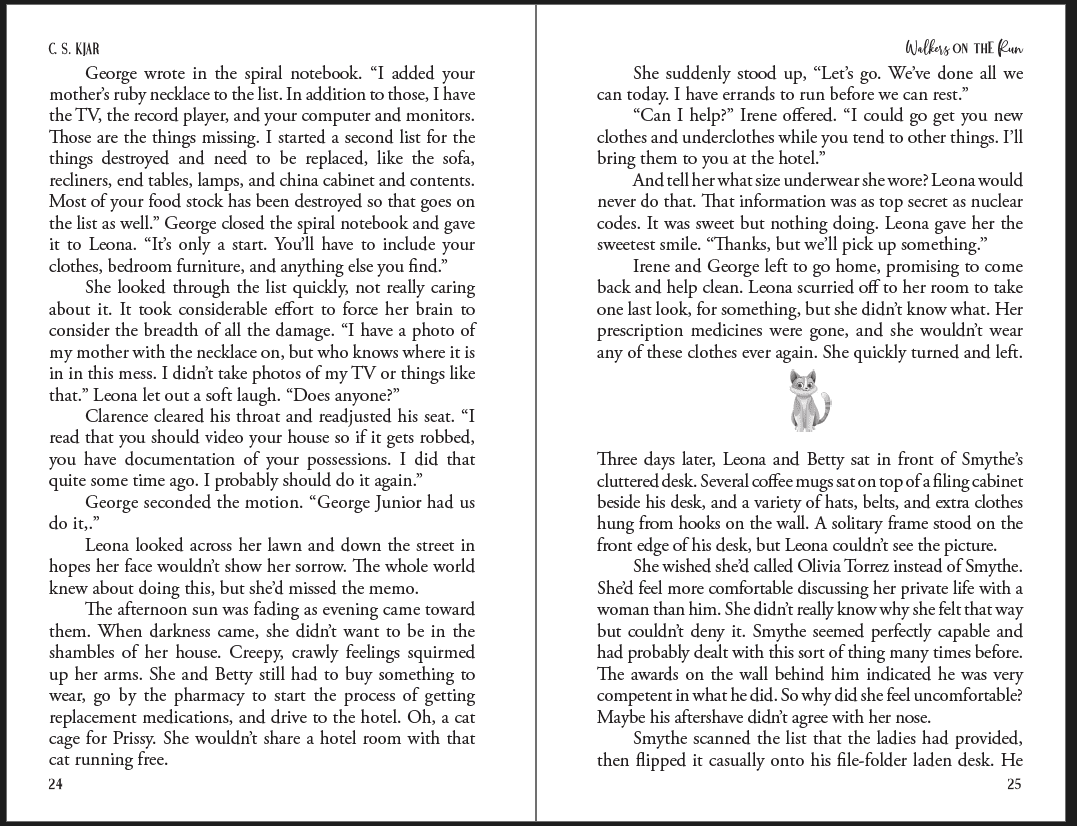 C. S. KJAR

George wrote in the spiral notebook. “I added your mother’s ruby necklace to the list. In addition to those, I have the TV, the record player, and your computer and monitors. Those are the things missing. I started a second list for the things destroyed and need to be replaced, like the sofa, recliners, end tables, lamps, and china cabinet and contents. Most of your food stock has been destroyed so that goes on the list as well.” George closed the spiral notebook and gave it to Leona. “It’s only a start. You’ll have to include your clothes, bedroom furniture, and anything else you find.”

She looked through the list quickly, not really caring about it. It took considerable effort to force her brain to consider the breadth of all the damage. “I have a photo of my mother with the necklace on, but who knows where it is in in this mess. I didn’t take photos of my TV or things like that.” Leona let out a soft laugh. “Does anyone?”

Clarence cleared his throat and readjusted his seat. “I read that you should video your house so if it gets robbed, you have documentation of your possessions. I did that quite some time ago. I probably should do it again.”

George seconded the motion. “George Junior had us do it,.”

Leona looked across her lawn and down the street in hopes her face wouldn’t show her sorrow. The whole world knew about doing this, but she’d missed the memo.

The afternoon sun was fading as evening came toward them. When darkness came, she didn’t want to be in the shambles of her house. Creepy, crawly feelings squirmed up her arms. She and Betty still had to buy something to wear, go by the pharmacy to start the process of getting replacement medications, and drive to the hotel. Oh, a cat cage for Prissy. She wouldn’t share a hotel room with that cat running free.

24

Walkers ON THE Run

She suddenly stood up, “Let’s go. We’ve done all we can today. I have errands to run before we can rest.”

“Can I help?” Irene offered. “I could go get you new clothes and underclothes while you tend to other things. I’ll bring them to you at the hotel.”

And tell her what size underwear she wore? Leona would never do that. That information was as top secret as nuclear codes. It was sweet but nothing doing. Leona gave her the sweetest smile. “Thanks, but we’ll pick up something.”

Irene and George left to go home, promising to come back and help clean. Leona scurried off to her room to take one last look, for something, but she didn’t know what. Her prescription medicines were gone, and she wouldn’t wear any of these clothes ever again. She quickly turned and left.

Three days later, Leona and Betty sat in front of Smythe’s cluttered desk. Several coffee mugs sat on top of a filing cabinet beside his desk, and a variety of hats, belts, and extra clothes hung from hooks on the wall. A solitary frame stood on the front edge of his desk, but Leona couldn’t see the picture.

She wished she’d called Olivia Torrez instead of Smythe. She’d feel more comfortable discussing her private life with a woman than him. She didn’t really know why she felt that way but couldn’t deny it. Smythe seemed perfectly capable and had probably dealt with this sort of thing many times before. The awards on the wall behind him indicated he was very competent in what he did. So why did she feel uncomfortable? Maybe his aftershave didn’t agree with her nose.

Smythe scanned the list that the ladies had provided, then flipped it casually onto his file-folder laden desk. He

25